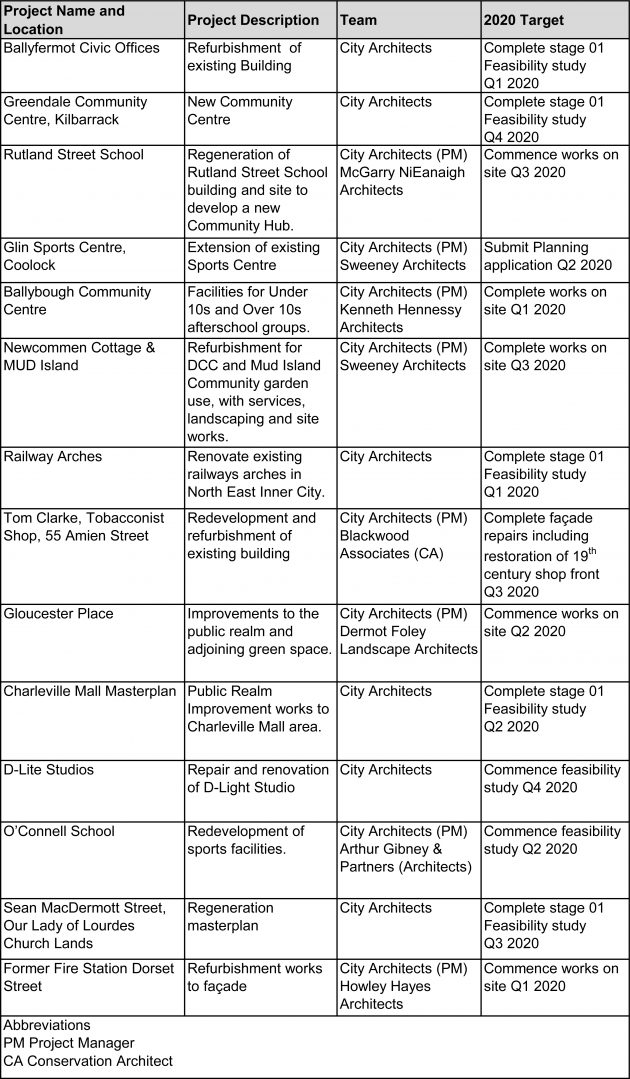 | Project Name and Location | Project Description | Team | 2020 Target |
|---|---|---|---|
| Ballyfermot Civic Offices | Refurbishment of existing Building | City Architects | Complete stage 01 Feasibility study Q1 2020 |
| Greendale Community Centre, Kilbarrack | New Community Centre | City Architects | Complete stage 01 Feasibility study Q4 2020 |
| Rutland Street School | Regeneration of Rutland Street School building and site to develop a new Community Hub. | City Architects (PM) McGarry NiEanaigh Architects | Commence works on site Q3 2020 |
| Glin Sports Centre, Coolock | Extension of existing Sports Centre | City Architects (PM) Sweeney Architects | Submit Planning application Q2 2020 |
| Ballybough Community Centre | Facilities for Under 10s and Over 10s afterschool groups. | City Architects (PM) Kenneth Hennessy Architects | Complete works on site Q1 2020 |
| Newcommen Cottage & MUD Island | Refurbishment for DCC and Mud Island Community garden use, with services, landscaping and site works. | City Architects (PM) Sweeney Architects | Complete works on site Q3 2020 |
| Railway Arches | Renovate existing railways arches in North East Inner City. | City Architects | Complete stage 01 Feasibility study Q1 2020 |
| Tom Clarke, Tobacconist Shop, 55 Amien Street | Redevelopment and refurbishment of existing building | City Architects (PM) Blackwood Associates (CA) | Complete façade repairs including restoration of 19$^{th}$ century shop front Q3 2020 |
| Gloucester Place | Improvements to the public realm and adjoining green space. | City Architects (PM) Dermot Foley Landscape Architects | Commence works on site Q2 2020 |
| Charleville Mall Masterplan | Public Realm Improvement works to Charleville Mall area. | City Architects | Complete stage 01 Feasibility study Q2 2020 |
| D-Lite Studios | Repair and renovation of D-Light Studio | City Architects | Commence feasibility study Q4 2020 |
| O'Connell School | Redevelopment of sports facilities. | City Architects (PM) Arthur Gibney & Partners (Architects) | Commence feasibility study Q2 2020 |
| Sean MacDermott Street, Our Lady of Lourdes Church Lands | Regeneration masterplan | City Architects | Complete stage 01 Feasibility study Q3 2020 |
| Former Fire Station Dorset Street | Refurbishment works to façade | City Architects (PM) Howley Hayes Architects | Commence works on site Q1 2020 |

Abbreviations
PM Project Manager
CA Conservation Architect